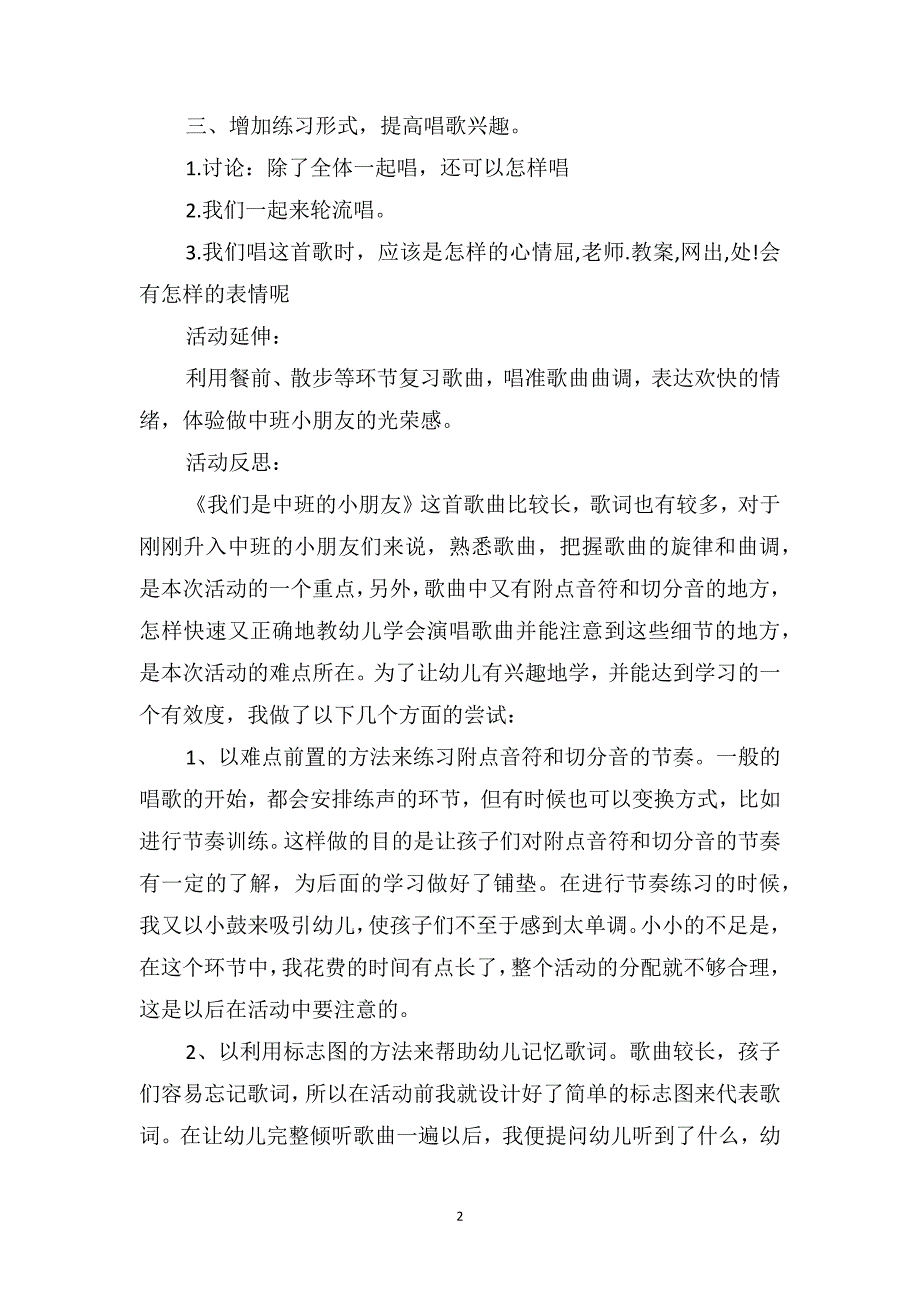 三、增加练习形式，提高唱歌兴趣。

1.讨论：除了全体一起唱，还可以怎样唱

2.我们一起来轮流唱。

3.我们唱这首歌时，应该是怎样的心情屈,老师.教案,网出,处!会有怎样的表情呢

活动延伸：

利用餐前、散步等环节复习歌曲，唱准歌曲曲调，表达欢快的情绪，体验做中班小朋友的光荣感。

活动反思：

《我们是中班的小朋友》这首歌曲比较长，歌词也有较多，对于刚刚升入中班的小朋友们来说，熟悉歌曲，把握歌曲的旋律和曲调，是本次活动的一个重点，另外，歌曲中又有附点音符和切分音的地方，怎样快速又正确地教幼儿学会演唱歌曲并能注意到这些细节的地方，是本次活动的难点所在。为了让幼儿有兴趣地学，并能达到学习的一个有效度，我做了以下几个方面的尝试：

1、以难点前置的方法来练习附点音符和切分音的节奏。一般的唱歌的开始，都会安排练声的环节，但有时候也可以变换方式，比如进行节奏训练。这样做的目的是让孩子们对附点音符和切分音的节奏有一定的了解，为后面的学习做好了铺垫。在进行节奏练习的时候，我又以小鼓来吸引幼儿，使孩子们不至于感到太单调。小小的不足是，在这个环节中，我花费的时间有点长了，整个活动的分配就不够合理，这是以后在活动中要注意的。

2、以利用标志图的方法来帮助幼儿记忆歌词。歌曲较长，孩子们容易忘记歌词，所以在活动前我就设计好了简单的标志图来代表歌词。在让幼儿完整倾听歌曲一遍以后，我便提问幼儿听到了什么，幼

2